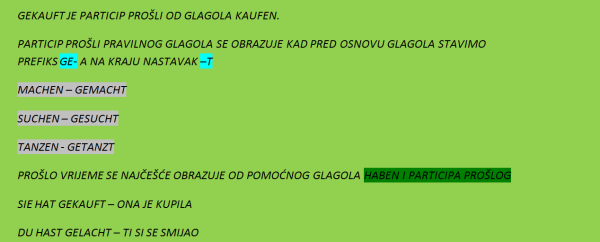 GEKAUFT JE PARTICIP PROŠLI OD GLAGOLA KAUFEN.

PARTICIP PROŠLI PRAVILNOG GLAGOLA SE OBRAZUJE KAD PRED OSNOVU GLAGOLA STAVIMO PREFIKS GE- A NA KRAJU NASTAVAK –T

MACHEN – GEMACHT

SUCHEN – GESUCHT

TANZEN - GETANZT

PROŠLO VRIJEME SE NAJČEŠĆE OBRAZUJE OD POMOĆNOG GLAGOLA HABEN I PARTICIPA PROŠLOG

SIE HAT GEKAUFT – ONA JE KUPILA

DU HAST GELACHT – TI SI SE SMIJAO